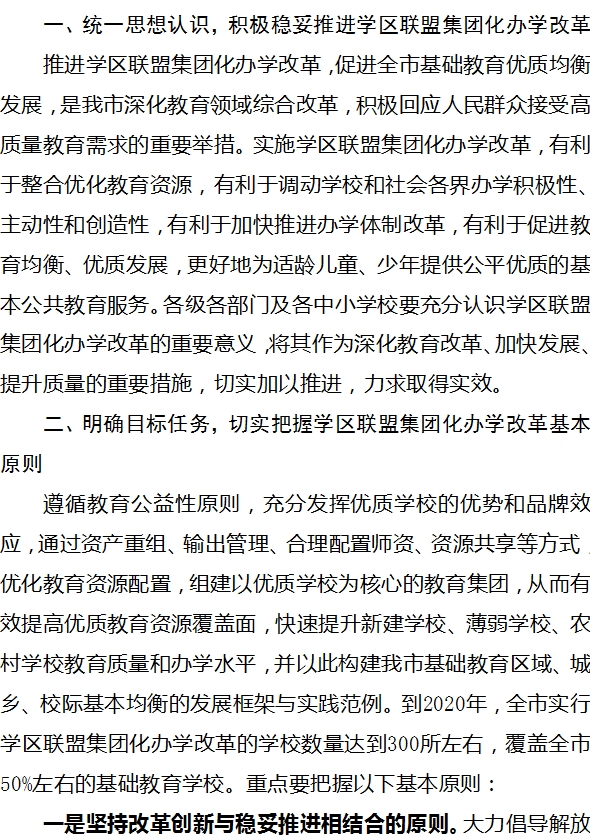 一、统一思想认识，积极稳妥推进学区联盟集团化办学改革

推进学区联盟集团化办学改革，促进全市基础教育优质均衡发展，是我市深化教育领域综合改革，积极回应人民群众接受高质量教育需求的重要举措。实施学区联盟集团化办学改革，有利于整合优化教育资源，有利于调动学校和社会各界办学积极性、主动性和创造性，有利于加快推进办学体制改革，有利于促进教育均衡、优质发展，更好地为适龄儿童、少年提供公平优质的基本公共教育服务。各级各部门及各中小学校要充分认识学区联盟集团化办学改革的重要意义，将其作为深化教育改革、加快发展、提升质量的重要措施，切实加以推进，力求取得实效。

二、明确目标任务，切实把握学区联盟集团化办学改革基本原则

遵循教育公益性原则，充分发挥优质学校的优势和品牌效应，通过资产重组、输出管理、合理配置师资、资源共享等方式，优化教育资源配置，组建以优质学校为核心的教育集团，从而有效提高优质教育资源覆盖面，快速提升新建学校、薄弱学校、农村学校教育质量和办学水平，并以此构建我市基础教育区域、城乡、校际基本均衡的发展框架与实践范例。到2020年，全市实行学区联盟集团化办学改革的学校数量达到300所左右，覆盖全市50%左右的基础教育学校。重点要把握以下基本原则：

一是坚持改革创新与稳妥推进相结合的原则。大力倡导解放